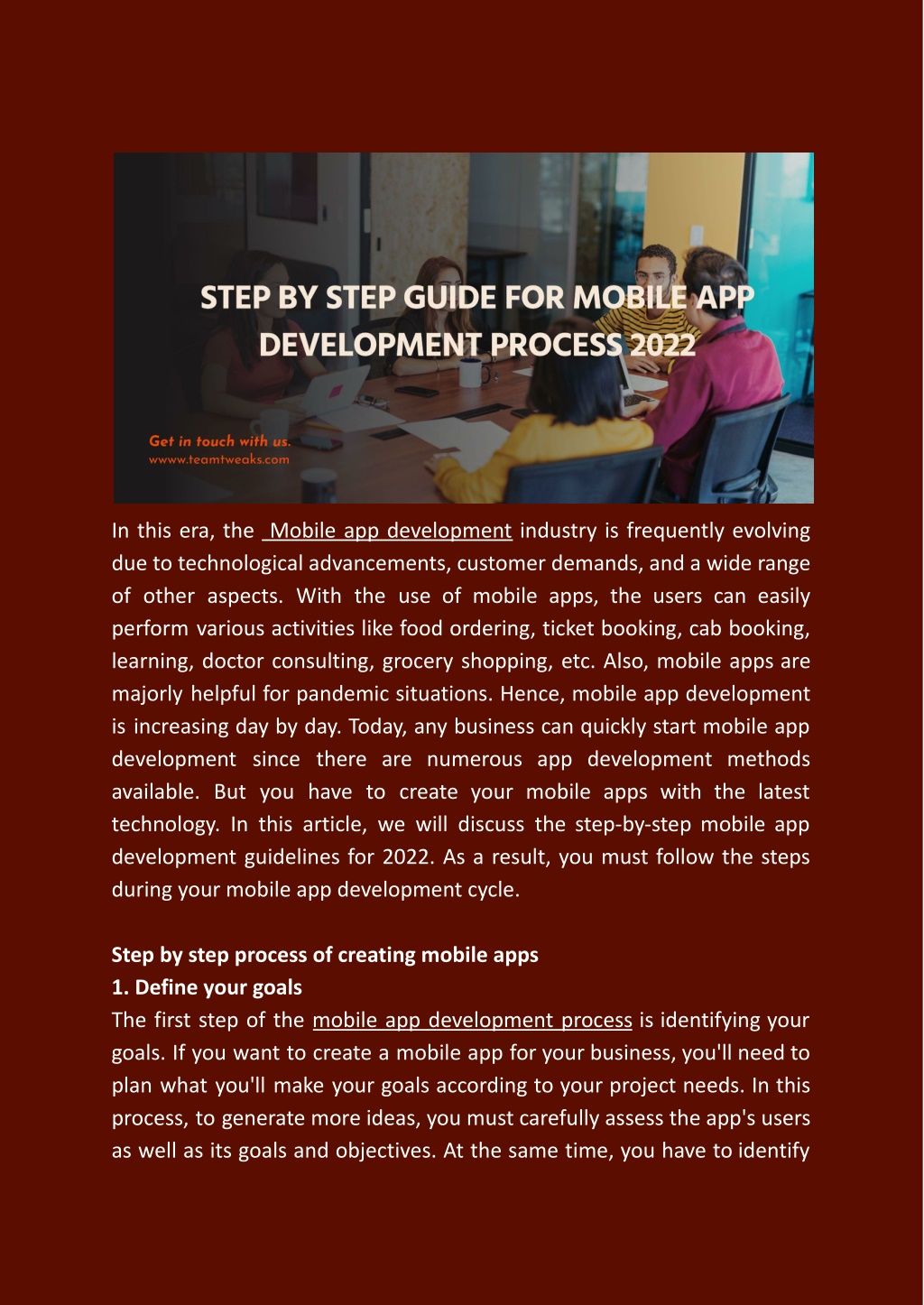 STEP BY STEP GUIDE FOR MOBILE APP DEVELOPMENT PROCESS 2022

Get in touch with us.
wwww.teamtweaks.com

In this era, the Mobile app development industry is frequently evolving due to technological advancements, customer demands, and a wide range of other aspects. With the use of mobile apps, the users can easily perform various activities like food ordering, ticket booking, cab booking, learning, doctor consulting, grocery shopping, etc. Also, mobile apps are majorly helpful for pandemic situations. Hence, mobile app development is increasing day by day. Today, any business can quickly start mobile app development since there are numerous app development methods available. But you have to create your mobile apps with the latest technology. In this article, we will discuss the step-by-step mobile app development guidelines for 2022. As a result, you must follow the steps during your mobile app development cycle.

Step by step process of creating mobile apps
1. Define your goals
The first step of the mobile app development process is identifying your goals. If you want to create a mobile app for your business, you'll need to plan what you'll make your goals according to your project needs. In this process, to generate more ideas, you must carefully assess the app's users as well as its goals and objectives. At the same time, you have to identify